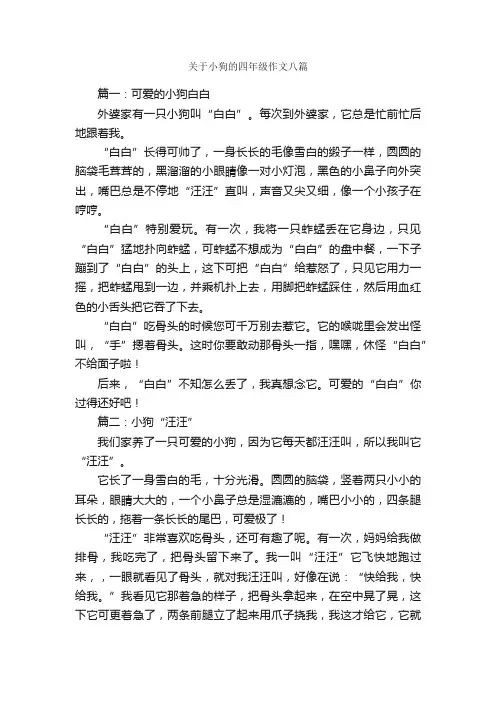 关于小狗的四年级作文八篇

篇一：可爱的小狗白白

外婆家有一只小狗叫“白白”。每次到外婆家，它总是忙前忙后地跟着我。

“白白”长得可帅了，一身长长的毛像雪白的缎子一样，圆圆的脑袋毛茸茸的，黑溜溜的小眼睛像一对小灯泡，黑色的小鼻子向外突出，嘴巴总是不停地“汪汪”直叫，声音又尖又细，像一个小孩子在哼哼。

“白白”特别爱玩。有一次，我将一只蚱蜢丢在它身边，只见“白白”猛地扑向蚱蜢，可蚱蜢不想成为“白白”的盘中餐，一下子蹦到了“白白”的头上，这下可把“白白”给惹怒了，只见它用力一摇，把蚱蜢甩到一边，并乘机扑上去，用脚把蚱蜢踩住，然后用血红色的小舌头把它吞了下去。

“白白”吃骨头的时候您可千万别去惹它。它的喉咙里会发出怪叫，“手”摁着骨头。这时你要敢动那骨头一指，嘿嘿，休怪“白白”不给面子啦！

后来，“白白”不知怎么丢了，我真想念它。可爱的“白白”你过得还好吧！

篇二：小狗“汪汪”

我们家养了一只可爱的小狗，因为它每天都汪汪叫，所以我叫它“汪汪”。

它长了一身雪白的毛，十分光滑。圆圆的脑袋，竖着两只小小的耳朵，眼睛大大的，一个小鼻子总是湿漉漉的，嘴巴小小的，四条腿长长的，拖着一条长长的尾巴，可爱极了！

“汪汪”非常喜欢吃骨头，还可有趣了呢。有一次，妈妈给我做排骨，我吃完了，把骨头留下来了。我一叫“汪汪”它飞快地跑过来，，一眼就看见了骨头，就对我汪汪叫，好像在说：“快给我，快给我。”我看见它那着急的样子，把骨头拿起来，在空中晃了晃，这下它可更着急了，两条前腿立了起来用爪子挠我，我这才给它，它就